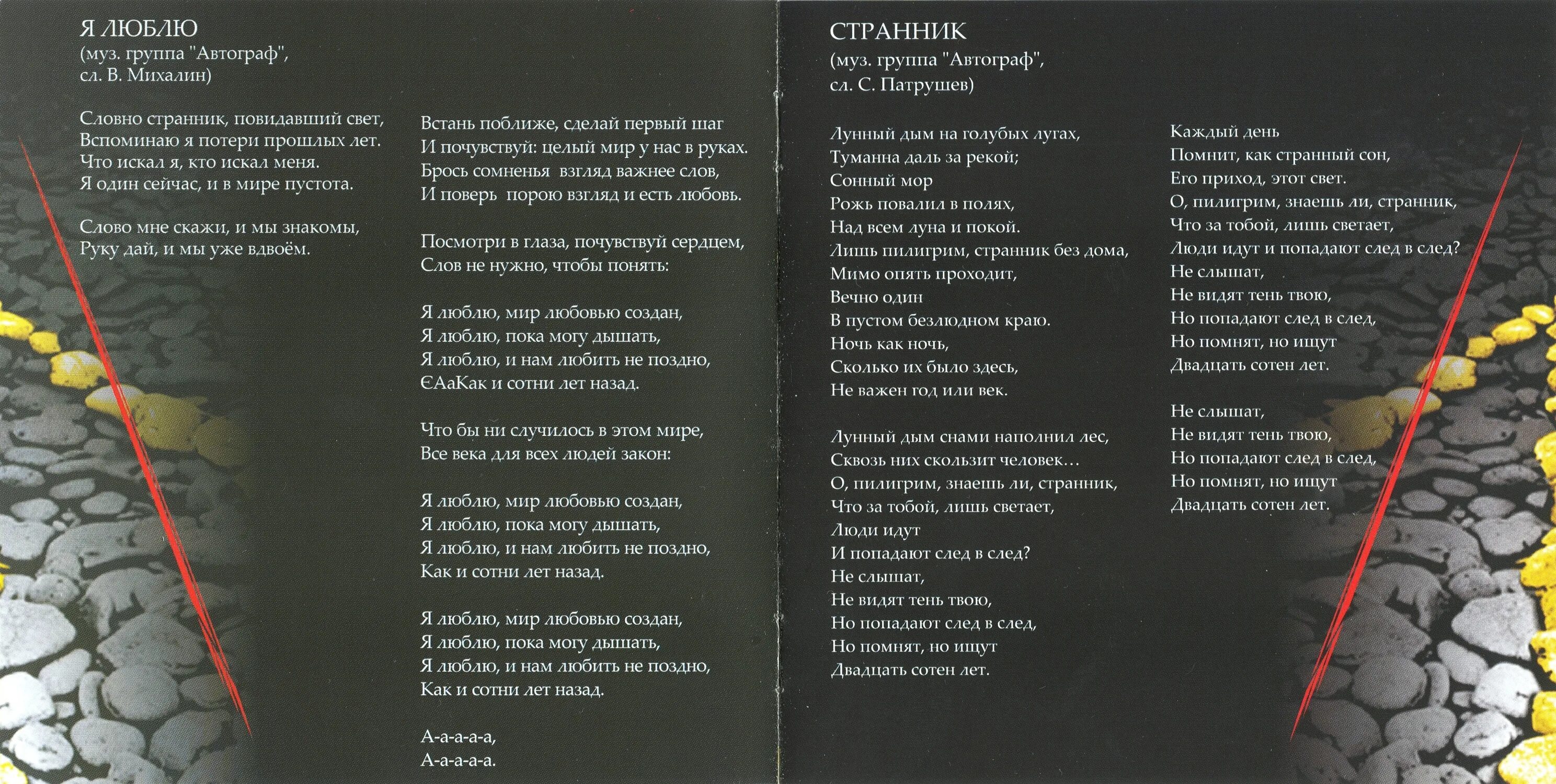 Я ЛЮБЛЮ
(муз. группа "Автограф",
сл. В. Михалин)

Словно странник, повидавший свет,
Вспоминаю я потери прошлых лет.
Что искал я, кто искал меня.
Я один сейчас, и в мире пустота.

Слово мне скажи, и мы знакомы,
Руку дай, и мы уже вдвоём.

Встань поближе, сделай первый шаг
И почувствуй: целый мир у нас в руках.
Брось сомненья взгляд важнее слов,
И поверь порою взгляд и есть любовь.

Посмотри в глаза, почувствуй сердцем,
Слов не нужно, чтобы понять:

Я люблю, мир любовью создан,
Я люблю, пока могу дышать,
Я люблю, и нам любить не поздно,
ЄАаКак и сотни лет назад.

Что бы ни случилось в этом мире,
Все века для всех людей закон:

Я люблю, мир любовью создан,
Я люблю, пока могу дышать,
Я люблю, и нам любить не поздно,
Как и сотни лет назад.

Я люблю, мир любовью создан,
Я люблю, пока могу дышать,
Я люблю, и нам любить не поздно,
Как и сотни лет назад.

А-а-а-а-а,
А-а-а-а-а.

СТРАННИК
(муз. группа "Автограф",
сл. С. Патрушев)

Лунный дым на голубых лугах,
Туманна даль за рекой;
Сонный мор
Рожь повалил в полях,
Над всем луна и покой.
Лишь пилигрим, странник без дома,
Мимо опять проходит,
Вечно один
В пустом безлюдном краю.
Ночь как ночь,
Сколько их было здесь,
Не важен год или век.

Лунный дым снами наполнил лес,
Сквозь них скользит человек…
О, пилигрим, знаешь ли, странник,
Что за тобой, лишь светает,
Люди идут
И попадают след в след?
Не слышат,
Не видят тень твою,
Но попадают след в след,
Но помнят, но ищут
Двадцать сотен лет.

Каждый день
Помнит, как странный сон,
Его приход, этот свет.
О, пилигрим, знаешь ли, странник,
Что за тобой, лишь светает,
Люди идут и попадают след в след?
Не слышат,
Не видят тень твою,
Но попадают след в след,
Но помнят, но ищут
Двадцать сотен лет.

Не слышат,
Не видят тень твою,
Но попадают след в след,
Но помнят, но ищут
Двадцать сотен лет.